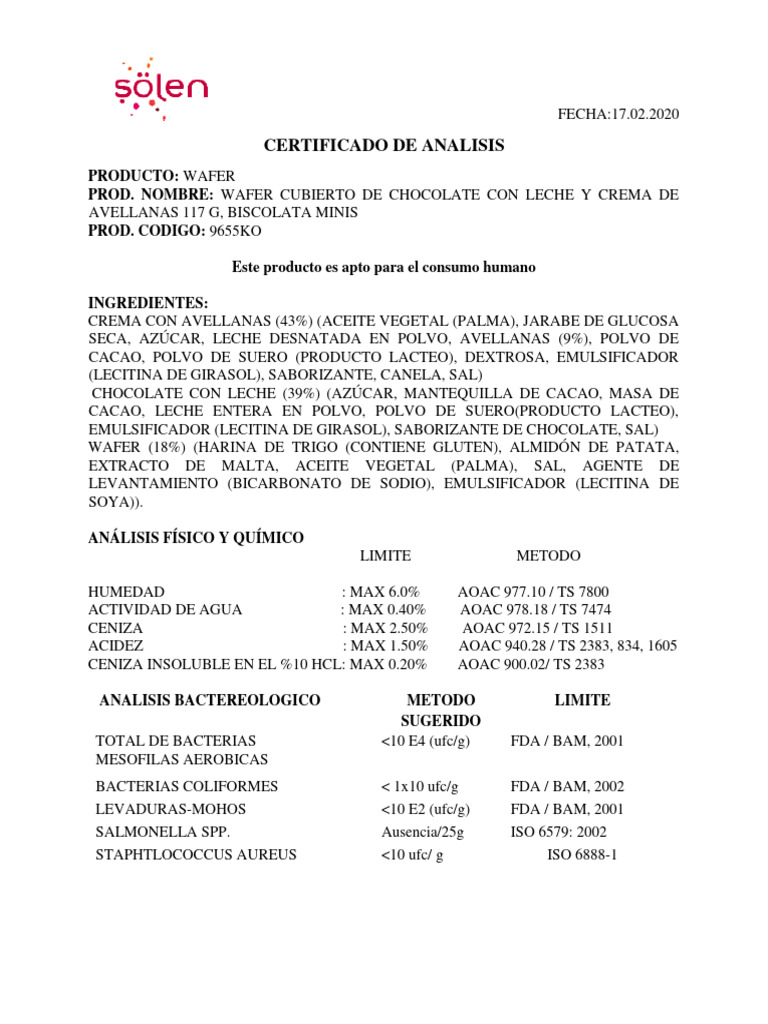 sölen

FECHA:17.02.2020

CERTIFICADO DE ANALISIS

PRODUCTO: WAFER
PROD. NOMBRE: WAFER CUBIERTO DE CHOCOLATE CON LECHE Y CREMA DE AVELLANAS 117 G, BISCOLATA MINIS
PROD. CODIGO: 9655KO

Este producto es apto para el consumo humano

INGREDIENTES:
CREMA CON AVELLANAS (43%) (ACEITE VEGETAL (PALMA), JARABE DE GLUCOSA SECA, AZÚCAR, LECHE DESNATADA EN POLVO, AVELLANAS (9%), POLVO DE CACAO, POLVO DE SUERO (PRODUCTO LACTEO), DEXTROSA, EMULSIFICADOR (LECITINA DE GIRASOL), SABORIZANTE, CANELA, SAL)
CHOCOLATE CON LECHE (39%) (AZÚCAR, MANTEQUILLA DE CACAO, MASA DE CACAO, LECHE ENTERA EN POLVO, POLVO DE SUERO(PRODUCTO LACTEO), EMULSIFICADOR (LECITINA DE GIRASOL), SABORIZANTE DE CHOCOLATE, SAL)
WAFER (18%) (HARINA DE TRIGO (CONTIENE GLUTEN), ALMIDÓN DE PATATA, EXTRACTO DE MALTA, ACEITE VEGETAL (PALMA), SAL, AGENTE DE LEVANTAMIENTO (BICARBONATO DE SODIO), EMULSIFICADOR (LECITINA DE SOYA)).

ANÁLISIS FÍSICO Y QUÍMICO

| | LIMITE | METODO |
|---|---|---|
| HUMEDAD | : MAX 6.0% | AOAC 977.10 / TS 7800 |
| ACTIVIDAD DE AGUA | : MAX 0.40% | AOAC 978.18 / TS 7474 |
| CENIZA | : MAX 2.50% | AOAC 972.15 / TS 1511 |
| ACIDEZ | : MAX 1.50% | AOAC 940.28 / TS 2383, 834, 1605 |
| CENIZA INSOLUBLE EN EL %10 HCL | : MAX 0.20% | AOAC 900.02/ TS 2383 |

| ANALISIS BACTEREOLOGICO | METODO SUGERIDO | LIMITE |
|---|---|---|
| TOTAL DE BACTERIAS MESOFILAS AEROBICAS | <10 E4 (ufc/g) | FDA / BAM, 2001 |
| BACTERIAS COLIFORMES | < 1x10 ufc/g | FDA / BAM, 2002 |
| LEVADURAS-MOHOS | <10 E2 (ufc/g) | FDA / BAM, 2001 |
| SALMONELLA SPP. | Ausencia/25g | ISO 6579: 2002 |
| STAPHTLOCOCCUS AUREUS | <10 ufc/ g | ISO 6888-1 |